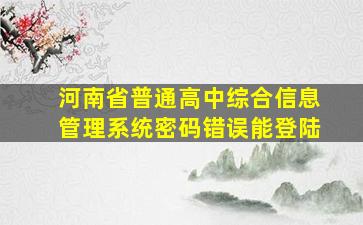 河南省普通高中综合信息管理系统密码错误能登陆